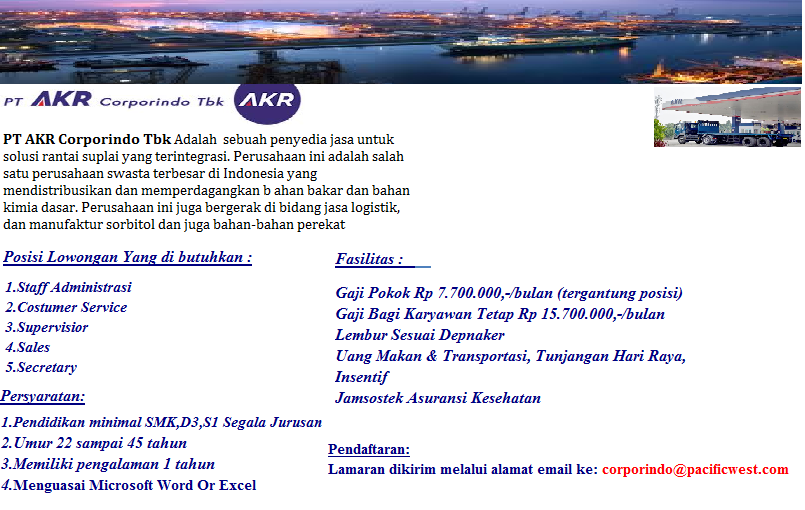 PT AKR Corporindo Tbk AKR

PT AKR Corporindo Tbk Adalah sebuah penyedia jasa untuk solusi rantai suplai yang terintegrasi. Perusahaan ini adalah salah satu perusahaan swasta terbesar di Indonesia yang mendistribusikan dan memperdagangkan b ahan bakar dan bahan kimia dasar. Perusahaan ini juga bergerak di bidang jasa logistik, dan manufaktur sorbitol dan juga bahan-bahan perekat

Posisi Lowongan Yang di butuhkan :

1.Staff Administrasi
2.Costumer Service
3.Supervisior
4.Sales
5.Secretary

Persyaratan:

1.Pendidikan minimal SMK,D3,S1 Segala Jurusan
2.Umur 22 sampai 45 tahun
3.Memiliki pengalaman 1 tahun
4.Menguasai Microsoft Word Or Excel

Fasilitas :

Gaji Pokok Rp 7.700.000,-/bulan (tergantung posisi)
Gaji Bagi Karyawan Tetap Rp 15.700.000,-/bulan
Lembur Sesuai Depnaker
Uang Makan & Transportasi, Tunjangan Hari Raya, Insentif
Jamsostek Asuransi Kesehatan

Pendaftaran:
Lamaran dikirim melalui alamat email ke: corporindo@pacificwest.com